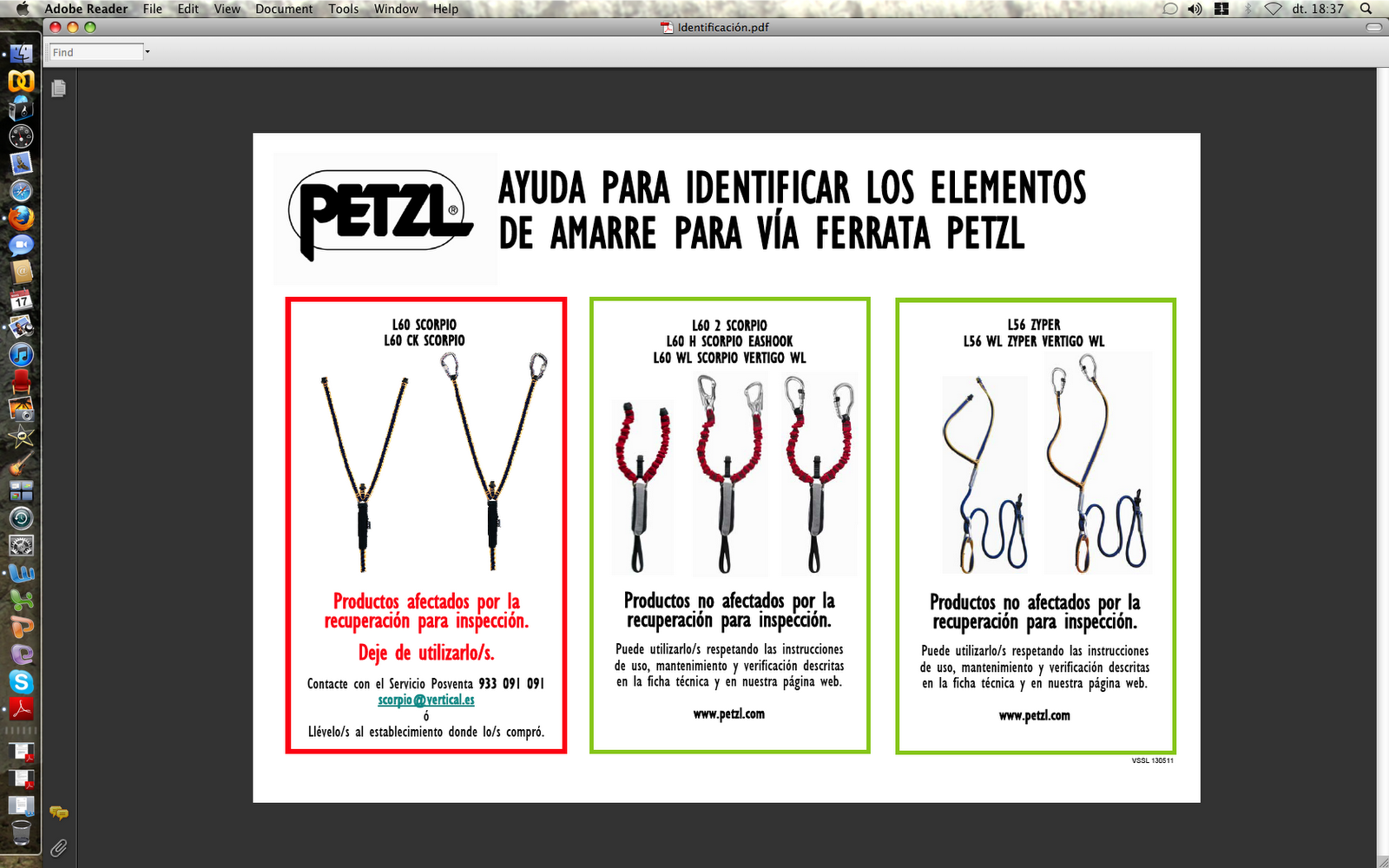 Adobe Reader File Edit View Document Tools Window Help

dt. 18:37

Identificación.pdf

Find

PETZL®

AYUDA PARA IDENTIFICAR LOS ELEMENTOS DE AMARRE PARA VÍA FERRATA PETZL

L60 SCORPIO
L60 CK SCORPIO

Productos afectados por la recuperación para inspección.

Deje de utilizarlo/s.

Contacte con el Servicio Posventa 933 091 091
scorpio@vertical.es
ó
Llévelo/s al establecimiento donde lo/s compró.

L60 2 SCORPIO
L60 H SCORPIO EASHOOK
L60 WL SCORPIO VERTIGO WL

Productos no afectados por la recuperación para inspección.

Puede utilizarlo/s respetando las instrucciones de uso, mantenimiento y verificación descritas en la ficha técnica y en nuestra página web.

www.petzl.com

L56 ZYPER
L56 WL ZYPER VERTIGO WL

Productos no afectados por la recuperación para inspección.

Puede utilizarlo/s respetando las instrucciones de uso, mantenimiento y verificación descritas en la ficha técnica y en nuestra página web.

www.petzl.com

VSSL 130511